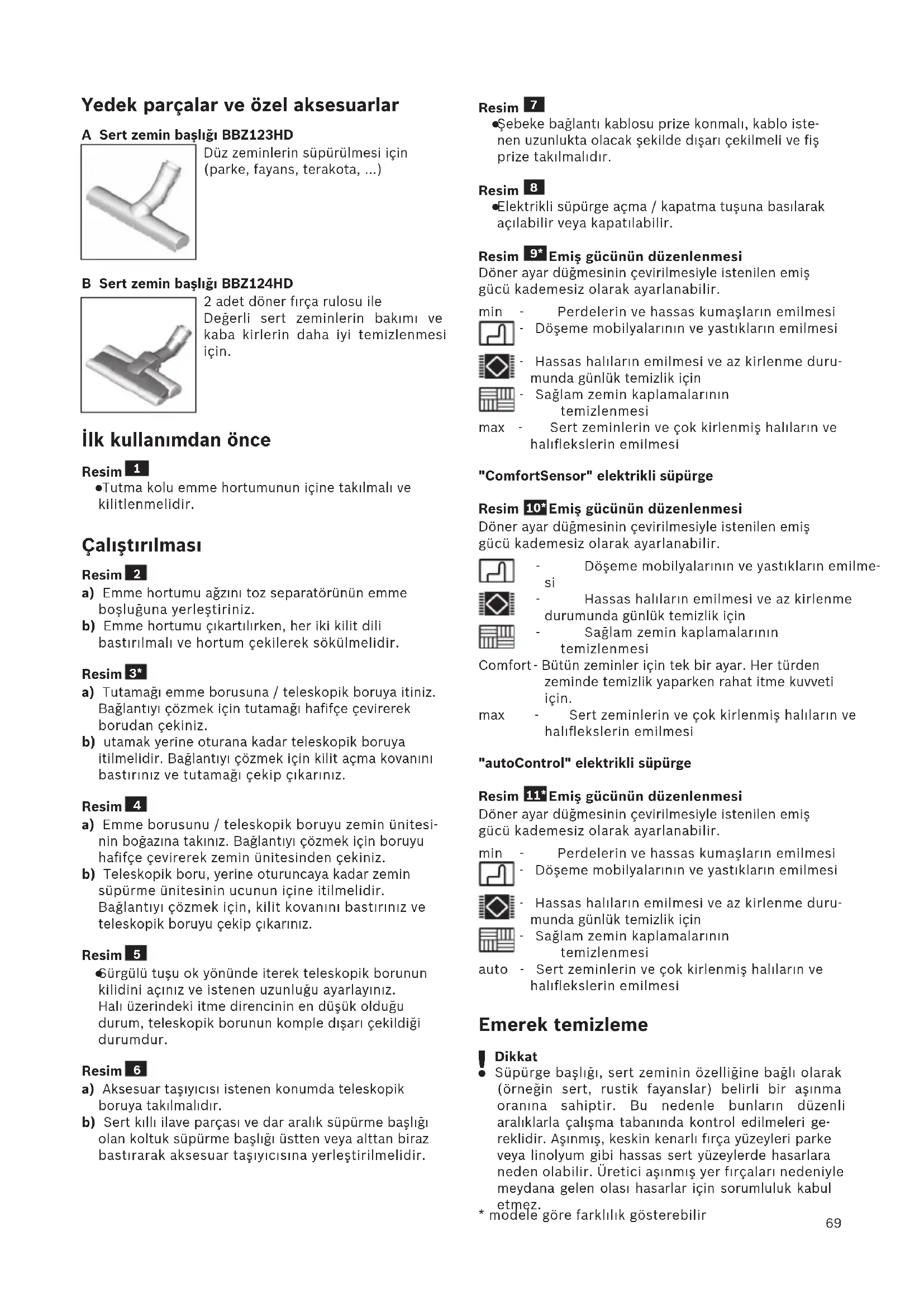 Yedek parçalar ve özel aksesuarlar

A Sert zemin başlığı BBZ123HD

Düz zeminlerin süpürülmesi için (parke, fayans, terakota, ...)

B Sert zemin başlığı BBZ124HD

2 adet döner fırça rulosu ile Değerli sert zeminlerin bakımı ve kaba kirlerin daha iyi temizlenmesi için.

İlk kullanımdan önce

Resim 1
●Tutma kolu emme hortumunun içine takılmalı ve kilitlenmelidir.

Çalıştırılması

Resim 2
a) Emme hortumu ağzını toz separatörünün emme boşluğuna yerleştiriniz.
b) Emme hortumu çıkartılırken, her iki kilit dili bastırılmalı ve hortum çekilerek sökülmelidir.

Resim 3*
a) Tutamağı emme borusuna / teleskopik boruya itiniz. Bağlantıyı çözmek için tutamağı hafifçe çevirerek borudan çekiniz.
b) utamak yerine oturana kadar teleskopik boruya itilmelidir. Bağlantıyı çözmek için kilit açma kovanını bastırınız ve tutamağı çekip çıkarınız.

Resim 4
a) Emme borusunu / teleskopik boruyu zemin ünitesinin boğazına takınız. Bağlantıyı çözmek için boruyu hafifçe çevirerek zemin ünitesinden çekiniz.
b) Teleskopik boru, yerine oturuncaya kadar zemin süpürme ünitesinin ucunun içine itilmelidir. Bağlantıyı çözmek için, kilit kovanını bastırınız ve teleskopik boruyu çekip çıkarınız.

Resim 5
●Sürgülü tuşu ok yönünde iterek teleskopik borunun kilidini açınız ve istenen uzunluğu ayarlayınız. Halı üzerindeki itme direncinin en düşük olduğu durum, teleskopik borunun komple dışarı çekildiği durumdur.

Resim 6
a) Aksesuar taşıyıcısı istenen konumda teleskopik boruya takılmalıdır.
b) Sert kıllı ilave parçası ve dar aralık süpürme başlığı olan koltuk süpürme başlığı üstten veya alttan biraz bastırarak aksesuar taşıyıcısına yerleştirilmelidir.

Resim 7
●Şebeke bağlantı kablosu prize konmalı, kablo istenen uzunlukta olacak şekilde dışarı çekilmeli ve fiş prize takılmalıdır.

Resim 8
●Elektrikli süpürge açma / kapatma tuşuna basılarak açılabilir veya kapatılabilir.

Resim 9* Emiş gücünün düzenlenmesi
Döner ayar düğmesinin çevirilmesiyle istenilen emiş gücü kademesiz olarak ayarlanabilir.
min - Perdelerin ve hassas kumaşların emilmesi
- Döşeme mobilyalarının ve yastıkların emilmesi
- Hassas halıların emilmesi ve az kirlenme durumunda günlük temizlik için
- Sağlam zemin kaplamalarının temizlenmesi
max - Sert zeminlerin ve çok kirlenmiş halıların ve halıflekslerin emilmesi

"ComfortSensor" elektrikli süpürge

Resim 10* Emiş gücünün düzenlenmesi
Döner ayar düğmesinin çevirilmesiyle istenilen emiş gücü kademesiz olarak ayarlanabilir.
- Döşeme mobilyalarının ve yastıkların emilmesi
- Hassas halıların emilmesi ve az kirlenme durumunda günlük temizlik için
- Sağlam zemin kaplamalarının temizlenmesi
Comfort - Bütün zeminler için tek bir ayar. Her türden zeminde temizlik yaparken rahat itme kuvveti için.
max - Sert zeminlerin ve çok kirlenmiş halıların ve halıflekslerin emilmesi

"autoControl" elektrikli süpürge

Resim 11* Emiş gücünün düzenlenmesi
Döner ayar düğmesinin çevirilmesiyle istenilen emiş gücü kademesiz olarak ayarlanabilir.
min - Perdelerin ve hassas kumaşların emilmesi
- Döşeme mobilyalarının ve yastıkların emilmesi
- Hassas halıların emilmesi ve az kirlenme durumunda günlük temizlik için
- Sağlam zemin kaplamalarının temizlenmesi
auto - Sert zeminlerin ve çok kirlenmiş halıların ve halıflekslerin emilmesi

Emerek temizleme

! Dikkat
● Süpürge başlığı, sert zeminin özelliğine bağlı olarak (örneğin sert, rustik fayanslar) belirli bir aşınma oranına sahiptir. Bu nedenle bunların düzenli aralıklarla çalışma tabanında kontrol edilmeleri gereklidir. Aşınmış, keskin kenarlı fırça yüzeyleri parke veya linolyum gibi hassas sert yüzeylerde hasarlara neden olabilir. Üretici aşınmış yer fırçaları nedeniyle meydana gelen olası hasarlar için sorumluluk kabul etmez.

* modele göre farklılık gösterebilir

69